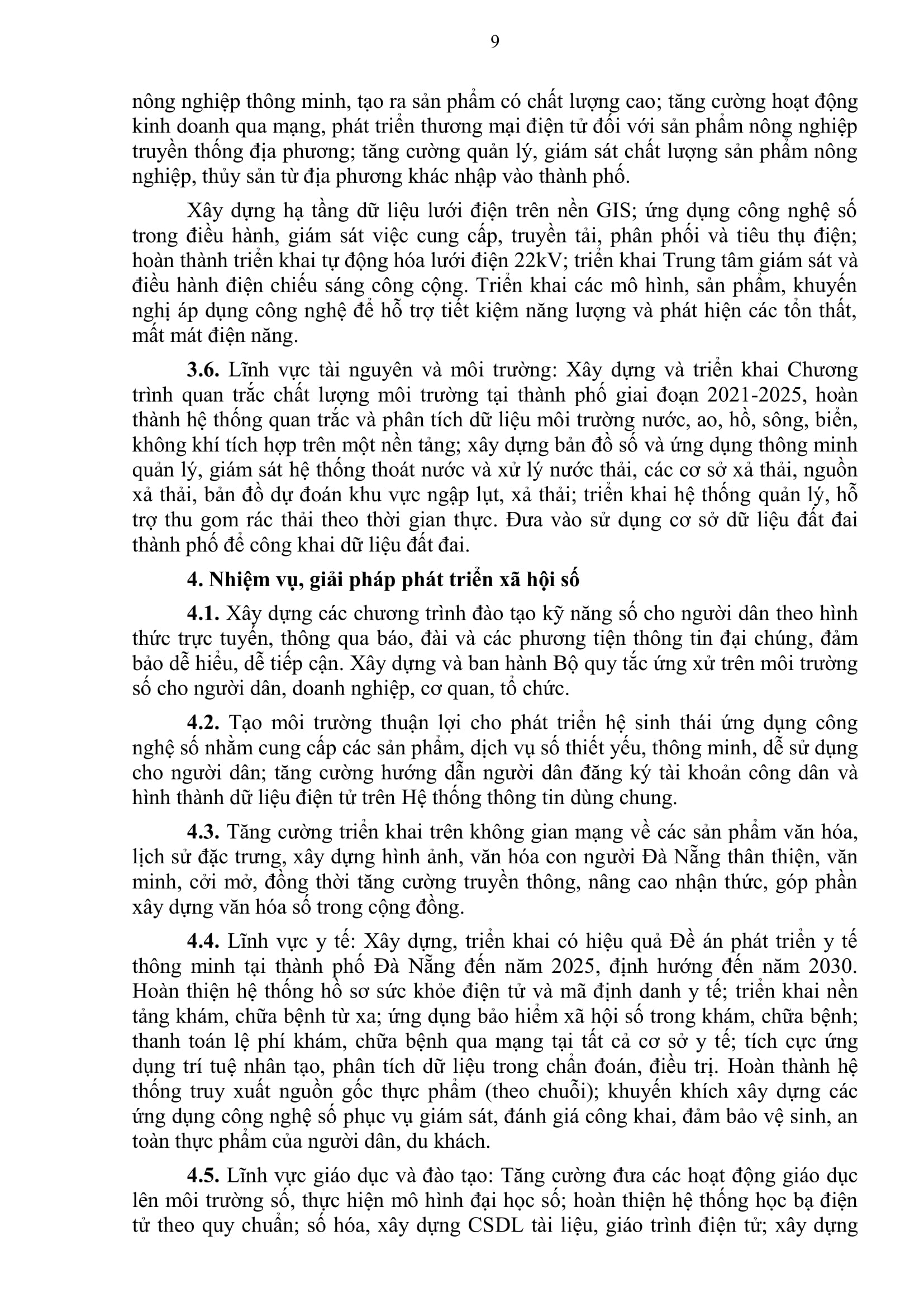 9

nông nghiệp thông minh, tạo ra sản phẩm có chất lượng cao; tăng cường hoạt động kinh doanh qua mạng, phát triển thương mại điện tử đối với sản phẩm nông nghiệp truyền thống địa phương; tăng cường quản lý, giám sát chất lượng sản phẩm nông nghiệp, thủy sản từ địa phương khác nhập vào thành phố.

Xây dựng hạ tầng dữ liệu lưới điện trên nền GIS; ứng dụng công nghệ số trong điều hành, giám sát việc cung cấp, truyền tải, phân phối và tiêu thụ điện; hoàn thành triển khai tự động hóa lưới điện 22kV; triển khai Trung tâm giám sát và điều hành điện chiếu sáng công cộng. Triển khai các mô hình, sản phẩm, khuyến nghị áp dụng công nghệ để hỗ trợ tiết kiệm năng lượng và phát hiện các tổn thất, mất mát điện năng.

**3.6.** Lĩnh vực tài nguyên và môi trường: Xây dựng và triển khai Chương trình quan trắc chất lượng môi trường tại thành phố giai đoạn 2021-2025, hoàn thành hệ thống quan trắc và phân tích dữ liệu môi trường nước, ao, hồ, sông, biển, không khí tích hợp trên một nền tảng; xây dựng bản đồ số và ứng dụng thông minh quản lý, giám sát hệ thống thoát nước và xử lý nước thải, các cơ sở xả thải, nguồn xả thải, bản đồ dự đoán khu vực ngập lụt, xả thải; triển khai hệ thống quản lý, hỗ trợ thu gom rác thải theo thời gian thực. Đưa vào sử dụng cơ sở dữ liệu đất đai thành phố để công khai dữ liệu đất đai.

**4. Nhiệm vụ, giải pháp phát triển xã hội số**

**4.1.** Xây dựng các chương trình đào tạo kỹ năng số cho người dân theo hình thức trực tuyến, thông qua báo, đài và các phương tiện thông tin đại chúng, đảm bảo dễ hiểu, dễ tiếp cận. Xây dựng và ban hành Bộ quy tắc ứng xử trên môi trường số cho người dân, doanh nghiệp, cơ quan, tổ chức.

**4.2.** Tạo môi trường thuận lợi cho phát triển hệ sinh thái ứng dụng công nghệ số nhằm cung cấp các sản phẩm, dịch vụ số thiết yếu, thông minh, dễ sử dụng cho người dân; tăng cường hướng dẫn người dân đăng ký tài khoản công dân và hình thành dữ liệu điện tử trên Hệ thống thông tin dùng chung.

**4.3.** Tăng cường triển khai trên không gian mạng về các sản phẩm văn hóa, lịch sử đặc trưng, xây dựng hình ảnh, văn hóa con người Đà Nẵng thân thiện, văn minh, cởi mở, đồng thời tăng cường truyền thông, nâng cao nhận thức, góp phần xây dựng văn hóa số trong cộng đồng.

**4.4.** Lĩnh vực y tế: Xây dựng, triển khai có hiệu quả Đề án phát triển y tế thông minh tại thành phố Đà Nẵng đến năm 2025, định hướng đến năm 2030. Hoàn thiện hệ thống hồ sơ sức khỏe điện tử và mã định danh y tế; triển khai nền tảng khám, chữa bệnh từ xa; ứng dụng bảo hiểm xã hội số trong khám, chữa bệnh; thanh toán lệ phí khám, chữa bệnh qua mạng tại tất cả cơ sở y tế; tích cực ứng dụng trí tuệ nhân tạo, phân tích dữ liệu trong chẩn đoán, điều trị. Hoàn thành hệ thống truy xuất nguồn gốc thực phẩm (theo chuỗi); khuyến khích xây dựng các ứng dụng công nghệ số phục vụ giám sát, đánh giá công khai, đảm bảo vệ sinh, an toàn thực phẩm của người dân, du khách.

**4.5.** Lĩnh vực giáo dục và đào tạo: Tăng cường đưa các hoạt động giáo dục lên môi trường số, thực hiện mô hình đại học số; hoàn thiện hệ thống học bạ điện tử theo quy chuẩn; số hóa, xây dựng CSDL tài liệu, giáo trình điện tử; xây dựng